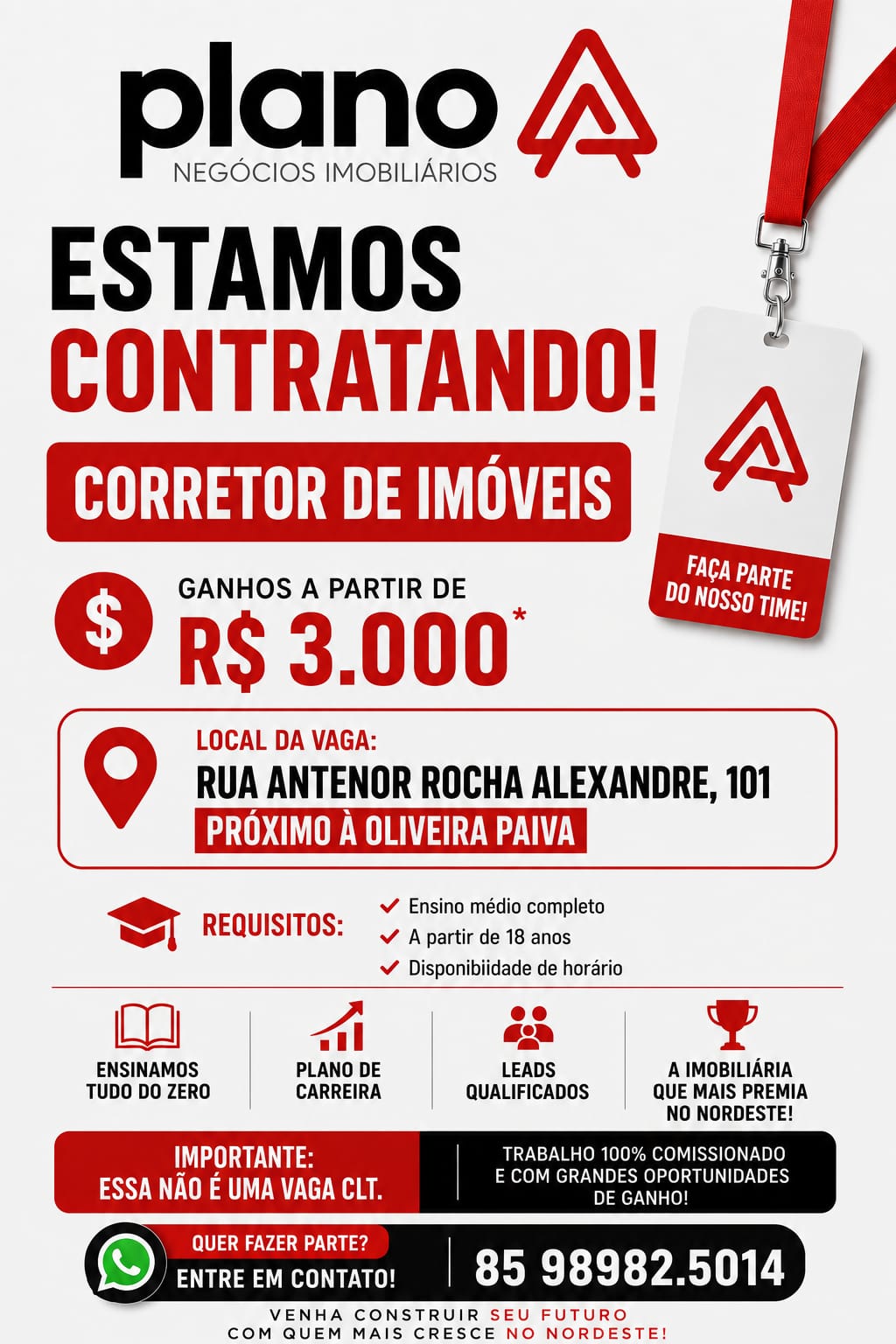 plano
NEGÓCIOS IMOBILIÁRIOS

ESTAMOS
CONTRATANDO!

CORRETOR DE IMÓVEIS

FAÇA PARTE DO NOSSO TIME!

$ GANHOS A PARTIR DE
R$ 3.000*

LOCAL DA VAGA:
RUA ANTENOR ROCHA ALEXANDRE, 101
PRÓXIMO À OLIVEIRA PAIVA

REQUISITOS:
Ensino médio completo
A partir de 18 anos
Disponibiidade de horário

ENSINAMOS TUDO DO ZERO

PLANO DE CARREIRA

LEADS QUALIFICADOS

A IMOBILIÁRIA QUE MAIS PREMIA NO NORDESTE!

IMPORTANTE:
ESSA NÃO É UMA VAGA CLT.

TRABALHO 100% COMISSIONADO E COM GRANDES OPORTUNIDADES DE GANHO!

QUER FAZER PARTE?
ENTRE EM CONTATO!

85 98982.5014

VENHA CONSTRUIR SEU FUTURO
COM QUEM MAIS CRESCE NO NORDESTE!